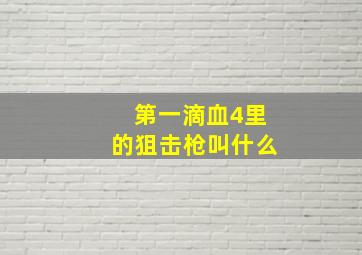 第一滴血4里
的狙击枪叫什么